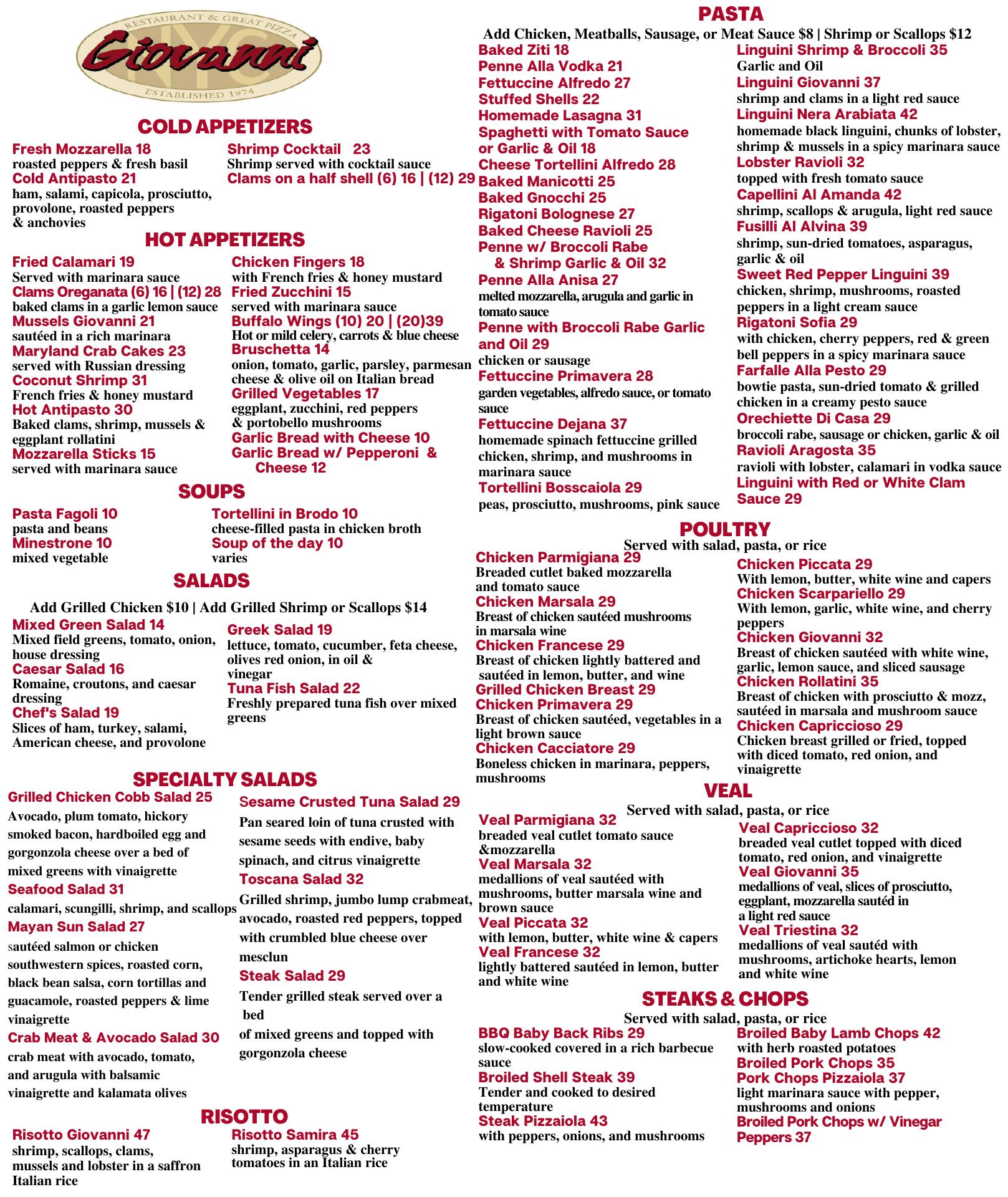 RESTAURANT & GREAT PIZZA
NYC
Giovanni
ESTABLISHED 1974

COLD APPETIZERS

Fresh Mozzarella 18
roasted peppers & fresh basil
Cold Antipasto 21
ham, salami, capicola, prosciutto, provolone, roasted peppers & anchovies

Shrimp Cocktail 23
Shrimp served with cocktail sauce
Clams on a half shell (6) 16 | (12) 29

HOT APPETIZERS

Fried Calamari 19
Served with marinara sauce
Clams Oreganata (6) 16 | (12) 28
baked clams in a garlic lemon sauce
Mussels Giovanni 21
sautéed in a rich marinara
Maryland Crab Cakes 23
served with Russian dressing
Coconut Shrimp 31
French fries & honey mustard
Hot Antipasto 30
Baked clams, shrimp, mussels & eggplant rollatini
Mozzarella Sticks 15
served with marinara sauce

Chicken Fingers 18
with French fries & honey mustard
Fried Zucchini 15
served with marinara sauce
Buffalo Wings (10) 20 | (20)39
Hot or mild celery, carrots & blue cheese
Bruschetta 14
onion, tomato, garlic, parsley, parmesan cheese & olive oil on Italian bread
Grilled Vegetables 17
eggplant, zucchini, red peppers & portobello mushrooms
Garlic Bread with Cheese 10
Garlic Bread w/ Pepperoni & Cheese 12

SOUPS

Pasta Fagoli 10
pasta and beans
Minestrone 10
mixed vegetable

Tortellini in Brodo 10
cheese-filled pasta in chicken broth
Soup of the day 10
varies

SALADS

Add Grilled Chicken $10 | Add Grilled Shrimp or Scallops $14

Mixed Green Salad 14
Mixed field greens, tomato, onion, house dressing
Caesar Salad 16
Romaine, croutons, and caesar dressing
Chef's Salad 19
Slices of ham, turkey, salami, American cheese, and provolone

Greek Salad 19
lettuce, tomato, cucumber, feta cheese, olives red onion, in oil & vinegar
Tuna Fish Salad 22
Freshly prepared tuna fish over mixed greens

SPECIALTY SALADS

Grilled Chicken Cobb Salad 25
Avocado, plum tomato, hickory smoked bacon, hardboiled egg and gorgonzola cheese over a bed of mixed greens with vinaigrette
Seafood Salad 31
calamari, scungilli, shrimp, and scallops
Mayan Sun Salad 27
sautéed salmon or chicken southwestern spices, roasted corn, black bean salsa, corn tortillas and guacamole, roasted peppers & lime vinaigrette
Crab Meat & Avocado Salad 30
crab meat with avocado, tomato, and arugula with balsamic vinaigrette and kalamata olives

Sesame Crusted Tuna Salad 29
Pan seared loin of tuna crusted with sesame seeds with endive, baby spinach, and citrus vinaigrette
Toscana Salad 32
Grilled shrimp, jumbo lump crabmeat, avocado, roasted red peppers, topped with crumbled blue cheese over mesclun
Steak Salad 29
Tender grilled steak served over a bed
of mixed greens and topped with gorgonzola cheese

RISOTTO

Risotto Giovanni 47
shrimp, scallops, clams, mussels and lobster in a saffron Italian rice

Risotto Samira 45
shrimp, asparagus & cherry tomatoes in an Italian rice

PASTA

Add Chicken, Meatballs, Sausage, or Meat Sauce $8 | Shrimp or Scallops $12

Baked Ziti 18
Penne Alla Vodka 21
Fettuccine Alfredo 27
Stuffed Shells 22
Homemade Lasagna 31
Spaghetti with Tomato Sauce or Garlic & Oil 18
Cheese Tortellini Alfredo 28
Baked Manicotti 25
Baked Gnocchi 25
Rigatoni Bolognese 27
Baked Cheese Ravioli 25
Penne w/ Broccoli Rabe & Shrimp Garlic & Oil 32
Penne Alla Anisa 27
melted mozzarella, arugula and garlic in tomato sauce
Penne with Broccoli Rabe Garlic and Oil 29
chicken or sausage
Fettuccine Primavera 28
garden vegetables, alfredo sauce, or tomato sauce
Fettuccine Dejana 37
homemade spinach fettuccine grilled chicken, shrimp, and mushrooms in marinara sauce
Tortellini Bosscaiola 29
peas, prosciutto, mushrooms, pink sauce

Linguini Shrimp & Broccoli 35
Garlic and Oil
Linguini Giovanni 37
shrimp and clams in a light red sauce
Linguini Nera Arabiata 42
homemade black linguini, chunks of lobster, shrimp & mussels in a spicy marinara sauce
Lobster Ravioli 32
topped with fresh tomato sauce
Capellini Al Amanda 42
shrimp, scallops & arugula, light red sauce
Fusilli Al Alvina 39
shrimp, sun-dried tomatoes, asparagus, garlic & oil
Sweet Red Pepper Linguini 39
chicken, shrimp, mushrooms, roasted peppers in a light cream sauce
Rigatoni Sofia 29
with chicken, cherry peppers, red & green bell peppers in a spicy marinara sauce
Farfalle Alla Pesto 29
bowtie pasta, sun-dried tomato & grilled chicken in a creamy pesto sauce
Orechiette Di Casa 29
broccoli rabe, sausage or chicken, garlic & oil
Ravioli Aragosta 35
ravioli with lobster, calamari in vodka sauce
Linguini with Red or White Clam Sauce 29

POULTRY

Served with salad, pasta, or rice

Chicken Parmigiana 29
Breaded cutlet baked mozzarella and tomato sauce
Chicken Marsala 29
Breast of chicken sautéed mushrooms in marsala wine
Chicken Francese 29
Breast of chicken lightly battered and sautéed in lemon, butter, and wine
Grilled Chicken Breast 29
Chicken Primavera 29
Breast of chicken sautéed, vegetables in a light brown sauce
Chicken Cacciatore 29
Boneless chicken in marinara, peppers, mushrooms

Chicken Piccata 29
With lemon, butter, white wine and capers
Chicken Scarpariello 29
With lemon, garlic, white wine, and cherry peppers
Chicken Giovanni 32
Breast of chicken sautéed with white wine, garlic, lemon sauce, and sliced sausage
Chicken Rollatini 35
Breast of chicken with prosciutto & mozz, sautéed in marsala and mushroom sauce
Chicken Capriccioso 29
Chicken breast grilled or fried, topped with diced tomato, red onion, and vinaigrette

VEAL

Served with salad, pasta, or rice

Veal Parmigiana 32
breaded veal cutlet tomato sauce &mozzarella
Veal Marsala 32
medallions of veal sautéed with mushrooms, butter marsala wine and brown sauce
Veal Piccata 32
with lemon, butter, white wine & capers
Veal Francese 32
lightly battered sautéed in lemon, butter and white wine

Veal Capriccioso 32
breaded veal cutlet topped with diced tomato, red onion, and vinaigrette
Veal Giovanni 35
medallions of veal, slices of prosciutto, eggplant, mozzarella sautéd in a light red sauce
Veal Triestina 32
medallions of veal sautéd with mushrooms, artichoke hearts, lemon and white wine

STEAKS & CHOPS

Served with salad, pasta, or rice

BBQ Baby Back Ribs 29
slow-cooked covered in a rich barbecue sauce
Broiled Shell Steak 39
Tender and cooked to desired temperature
Steak Pizzaiola 43
with peppers, onions, and mushrooms

Broiled Baby Lamb Chops 42
with herb roasted potatoes
Broiled Pork Chops 35
Pork Chops Pizzaiola 37
light marinara sauce with pepper, mushrooms and onions
Broiled Pork Chops w/ Vinegar Peppers 37